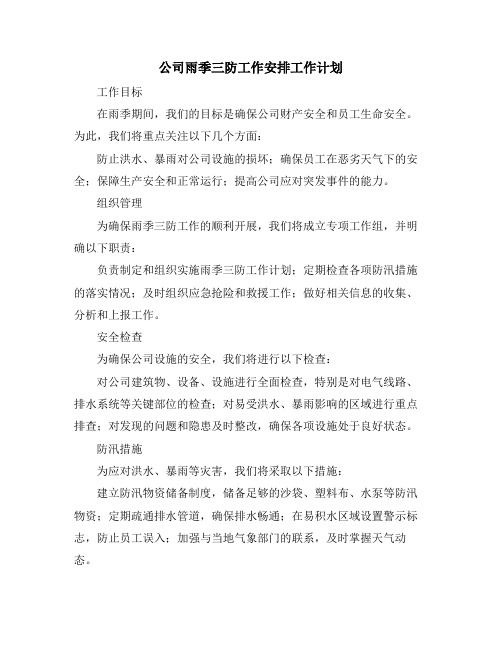 公司雨季三防工作安排工作计划

工作目标

在雨季期间，我们的目标是确保公司财产安全和员工生命安全。为此，我们将重点关注以下几个方面：

防止洪水、暴雨对公司设施的损坏；确保员工在恶劣天气下的安全；保障生产安全和正常运行；提高公司应对突发事件的能力。

组织管理

为确保雨季三防工作的顺利开展，我们将成立专项工作组，并明确以下职责：

负责制定和组织实施雨季三防工作计划；定期检查各项防汛措施的落实情况；及时组织应急抢险和救援工作；做好相关信息的收集、分析和上报工作。

安全检查

为确保公司设施的安全，我们将进行以下检查：

对公司建筑物、设备、设施进行全面检查，特别是对电气线路、排水系统等关键部位的检查；对易受洪水、暴雨影响的区域进行重点排查；对发现的问题和隐患及时整改，确保各项设施处于良好状态。

防汛措施

为应对洪水、暴雨等灾害，我们将采取以下措施：

建立防汛物资储备制度，储备足够的沙袋、塑料布、水泵等防汛物资；定期疏通排水管道，确保排水畅通；在易积水区域设置警示标志，防止员工误入；加强与当地气象部门的联系，及时掌握天气动态。